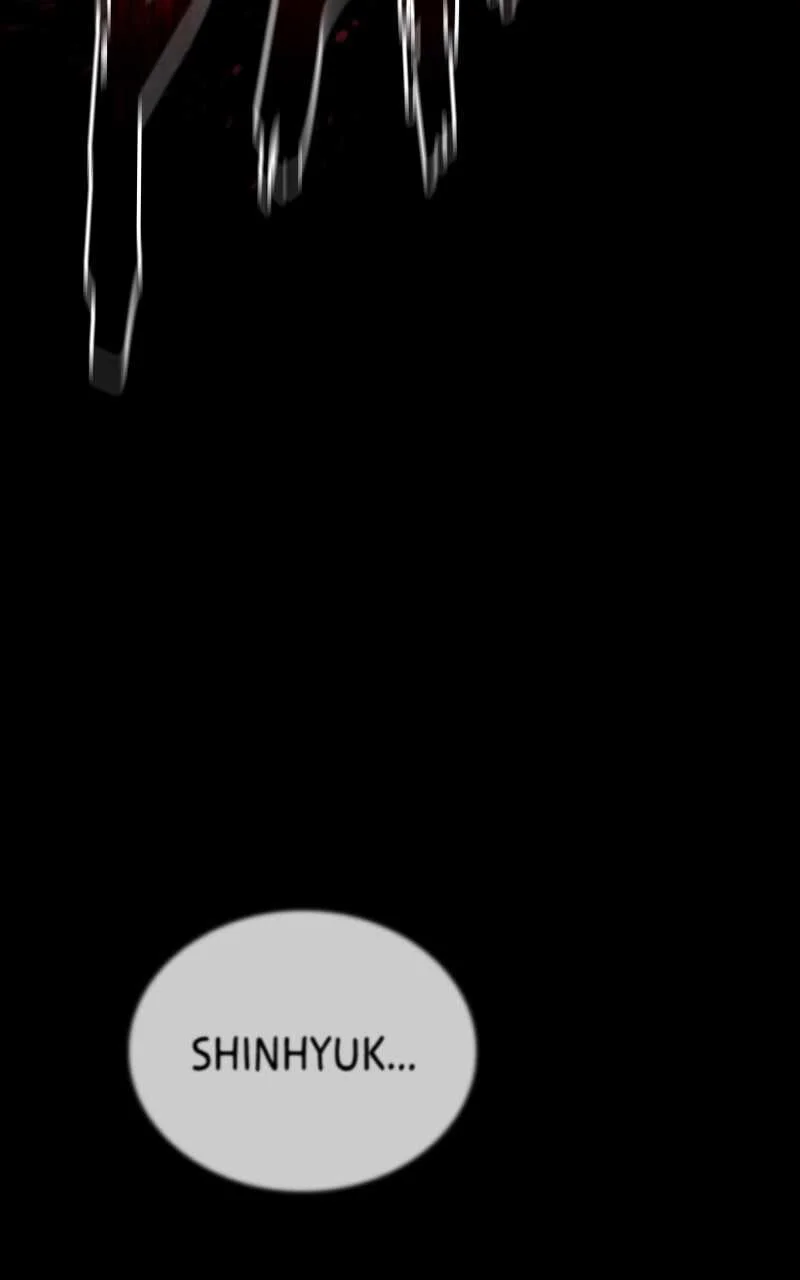 SHINHYUK...